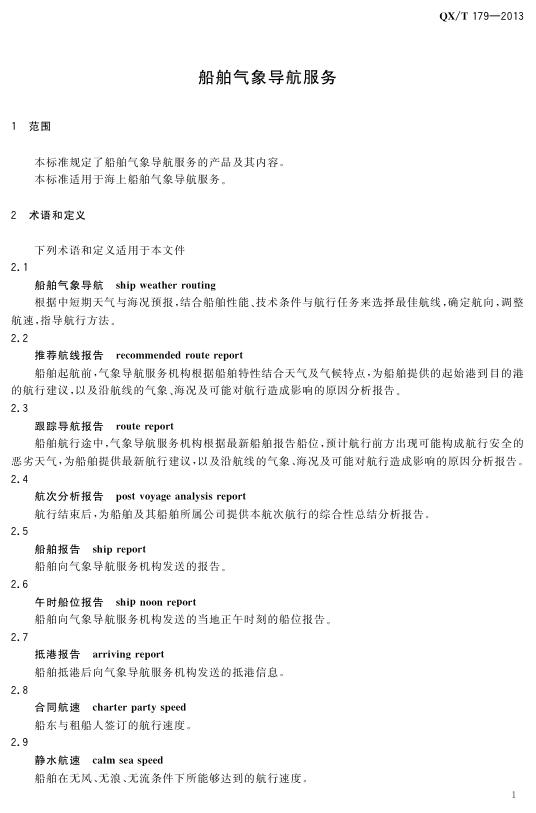 QX/T 179—2013

船舶气象导航服务

1 范围

本标准规定了船舶气象导航服务的产品及其内容。
本标准适用于海上船舶气象导航服务。

2 术语和定义

下列术语和定义适用于本文件

2.1
船舶气象导航 ship weather routing
根据中短期天气与海况预报，结合船舶性能、技术条件与航行任务来选择最佳航线，确定航向，调整航速，指导航行方法。

2.2
推荐航线报告 recommended route report
船舶起航前，气象导航服务机构根据船舶特性结合天气及气候特点，为船舶提供的起始港到目的港的航行建议，以及沿航线的气象、海况及可能对航行造成影响的原因分析报告。

2.3
跟踪导航报告 route report
船舶航行途中，气象导航服务机构根据最新船舶报告船位，预计航行前方出现可能构成航行安全的恶劣天气，为船舶提供最新航行建议，以及沿航线的气象、海况及可能对航行造成影响的原因分析报告。

2.4
航次分析报告 post voyage analysis report
航行结束后，为船舶及其船舶所属公司提供本航次航行的综合性总结分析报告。

2.5
船舶报告 ship report
船舶向气象导航服务机构发送的报告。

2.6
午时船位报告 ship noon report
船舶向气象导航服务机构发送的当地正午时刻的船位报告。

2.7
抵港报告 arriving report
船舶抵港后向气象导航服务机构发送的抵港信息。

2.8
合同航速 charter party speed
船东与租船人签订的航行速度。

2.9
静水航速 calm sea speed
船舶在无风、无浪、无流条件下所能够达到的航行速度。

1